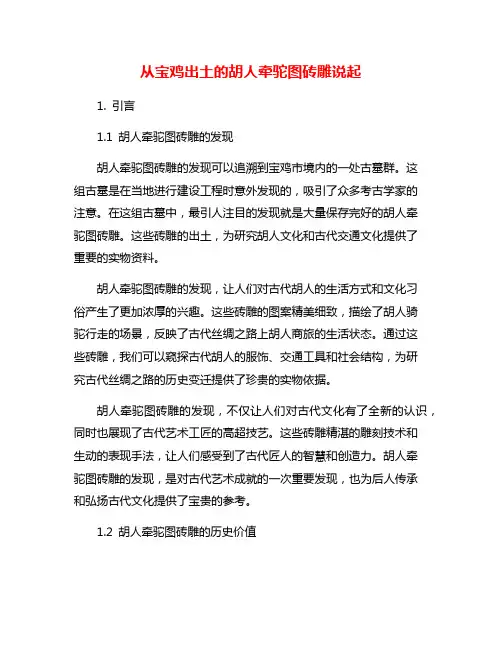 从宝鸡出土的胡人牵驼图砖雕说起

1. 引言

1.1 胡人牵驼图砖雕的发现

胡人牵驼图砖雕的发现可以追溯到宝鸡市境内的一处古墓群。这组古墓是在当地进行建设工程时意外发现的，吸引了众多考古学家的注意。在这组古墓中，最引人注目的发现就是大量保存完好的胡人牵驼图砖雕。这些砖雕的出土，为研究胡人文化和古代交通文化提供了重要的实物资料。

胡人牵驼图砖雕的发现，让人们对古代胡人的生活方式和文化习俗产生了更加浓厚的兴趣。这些砖雕的图案精美细致，描绘了胡人骑驼行走的场景，反映了古代丝绸之路上胡人商旅的生活状态。通过这些砖雕，我们可以窥探古代胡人的服饰、交通工具和社会结构，为研究古代丝绸之路的历史变迁提供了珍贵的实物依据。

胡人牵驼图砖雕的发现，不仅让人们对古代文化有了全新的认识，同时也展现了古代艺术工匠的高超技艺。这些砖雕精湛的雕刻技术和生动的表现手法，让人们感受到了古代匠人的智慧和创造力。胡人牵驼图砖雕的发现，是对古代艺术成就的一次重要发现，也为后人传承和弘扬古代文化提供了宝贵的参考。

1.2 胡人牵驼图砖雕的历史价值